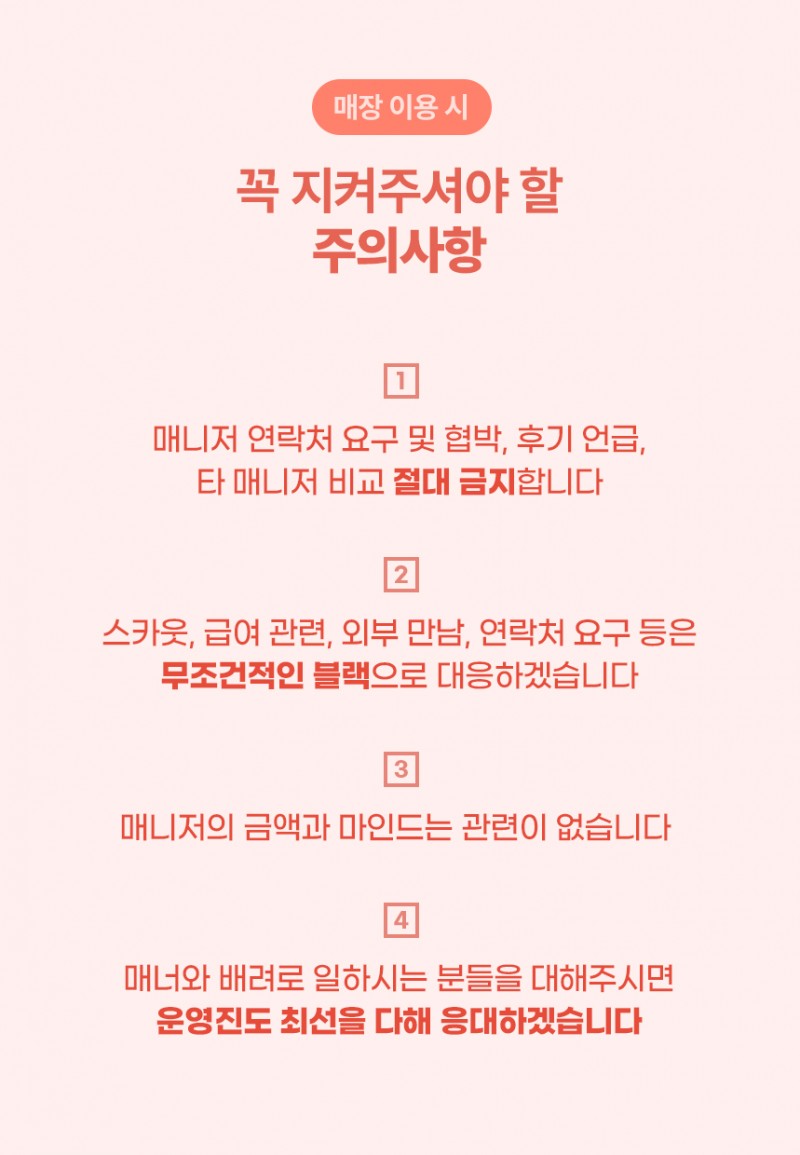 매장 이용 시

꼭 지켜주셔야 할
주의사항

1

매니저 연락처 요구 및 협박, 후기 언급,
타 매니저 비교 절대 금지합니다

2

스카웃, 급여 관련, 외부 만남, 연락처 요구 등은
무조건적인 블랙으로 대응하겠습니다

3

매니저의 금액과 마인드는 관련이 없습니다

4

매너와 배려로 일하시는 분들을 대해주시면
운영진도 최선을 다해 응대하겠습니다